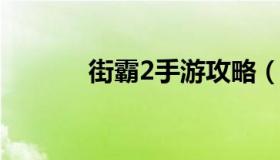 街霸2手游攻略（